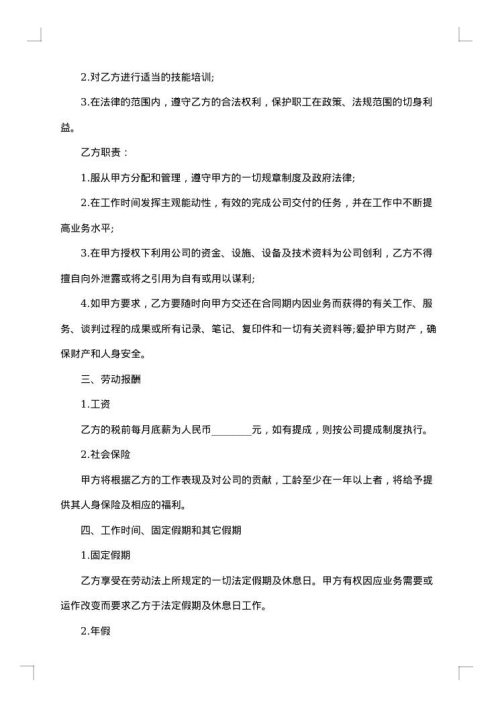 2.对乙方进行适当的技能培训;

3.在法律的范围内，遵守乙方的合法权利，保护职工在政策、法规范围的切身利益。

乙方职责：

1.服从甲方分配和管理，遵守甲方的一切规章制度及政府法律;

2.在工作时间发挥主观能动性，有效的完成公司交付的任务，并在工作中不断提高业务水平;

3.在甲方授权下利用公司的资金、设施、设备及技术资料为公司创利，乙方不得擅自向外泄露或将之引用为自有或用以谋利;

4.如甲方要求，乙方要随时向甲方交还在合同期内因业务而获得的有关工作、服务、谈判过程的成果或所有记录、笔记、复印件和一切有关资料等;爱护甲方财产，确保财产和人身安全。

三、劳动报酬

1.工资

乙方的税前每月底薪为人民币________元，如有提成，则按公司提成制度执行。

2.社会保险

甲方将根据乙方的工作表现及对公司的贡献，工龄至少在一年以上者，将给予提供其人身保险及相应的福利。

四、工作时间、固定假期和其它假期

1.固定假期

乙方享受在劳动法上所规定的一切法定假期及休息日。甲方有权因应业务需要或运作改变而要求乙方于法定假期及休息日工作。

2.年假